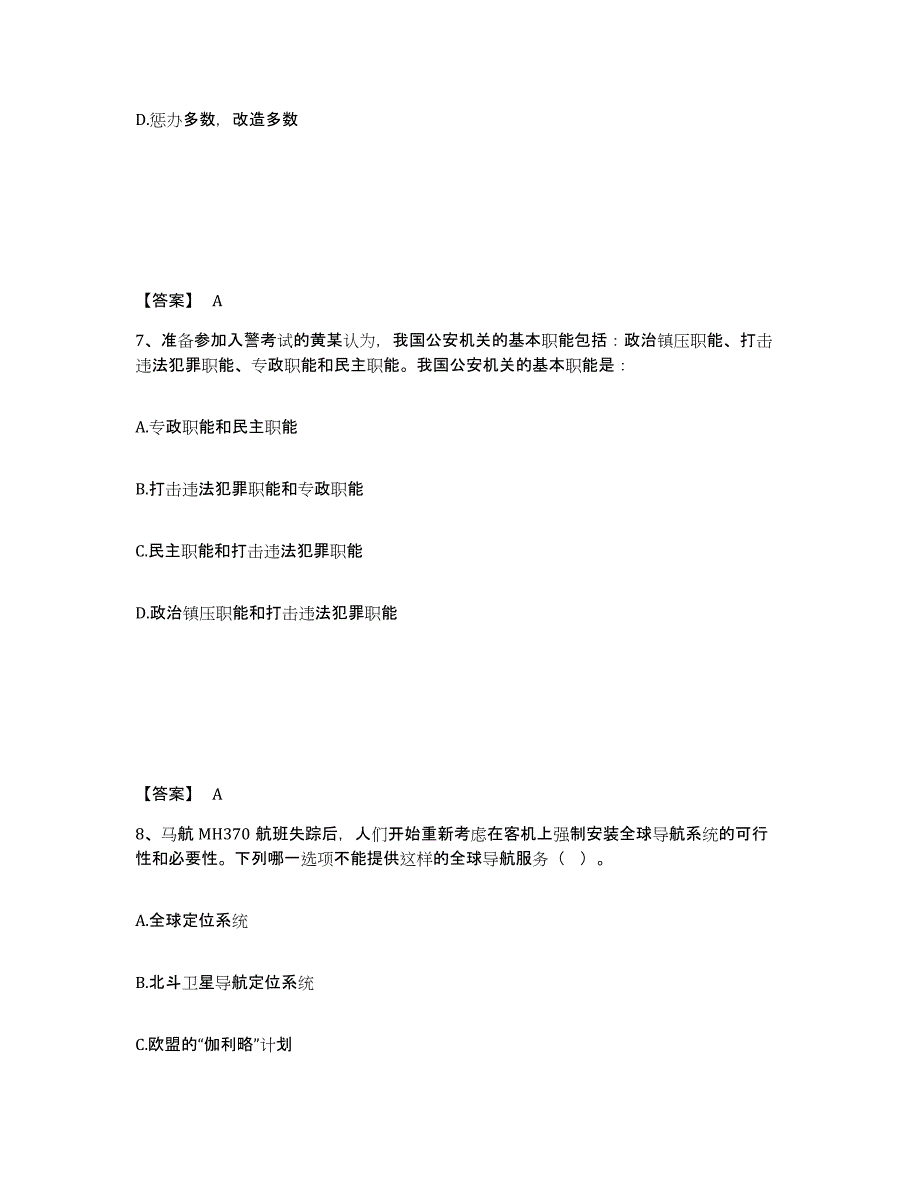 D.惩办多数，改造多数

【答案】 A

7、准备参加入警考试的黄某认为，我国公安机关的基本职能包括：政治镇压职能、打击违法犯罪职能、专政职能和民主职能。我国公安机关的基本职能是：

A.专政职能和民主职能

B.打击违法犯罪职能和专政职能

C.民主职能和打击违法犯罪职能

D.政治镇压职能和打击违法犯罪职能

【答案】 A

8、马航 MH370 航班失踪后，人们开始重新考虑在客机上强制安装全球导航系统的可行性和必要性。下列哪一选项不能提供这样的全球导航服务（ ）。

A.全球定位系统

B.北斗卫星导航定位系统

C.欧盟的“伽利略”计划